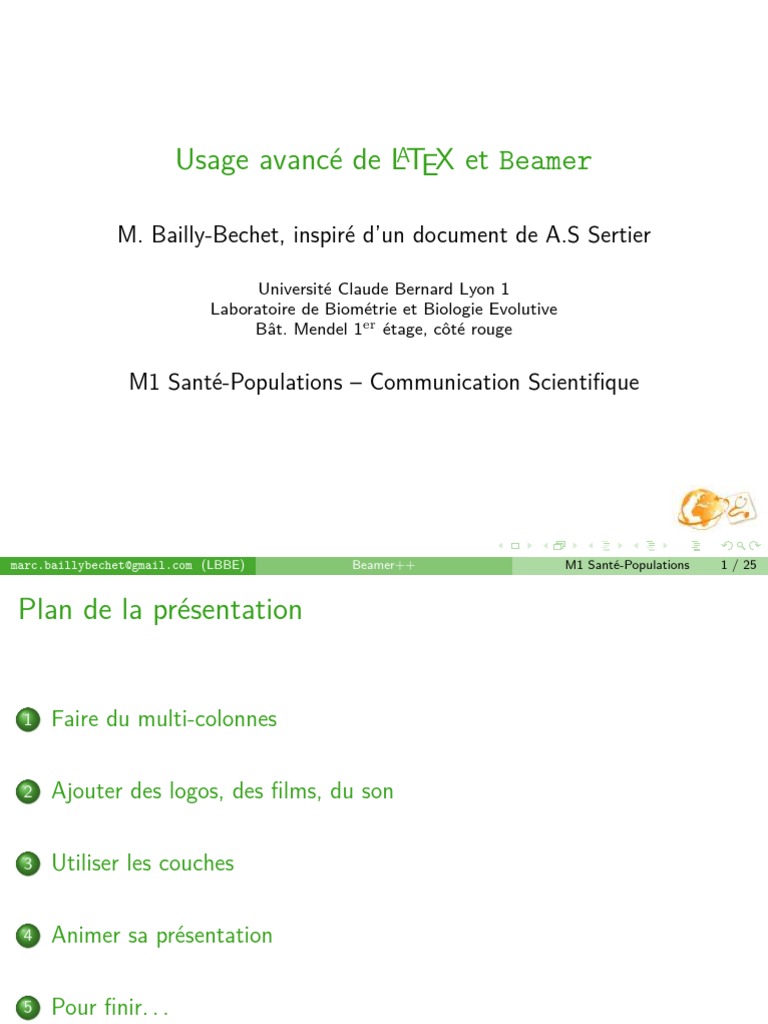 Usage avancé de $\LaTeX$ et Beamer

M. Bailly-Bechet, inspiré d'un document de A.S Sertier

Université Claude Bernard Lyon 1
Laboratoire de Biométrie et Biologie Evolutive
Bât. Mendel $1^{er}$ étage, côté rouge

M1 Santé-Populations – Communication Scientifique

marc.baillybechet@gmail.com (LBBE) Beamer++ M1 Santé-Populations 1 / 25

Plan de la présentation

1 Faire du multi-colonnes

2 Ajouter des logos, des films, du son

3 Utiliser les couches

4 Animer sa présentation

5 Pour finir. . .